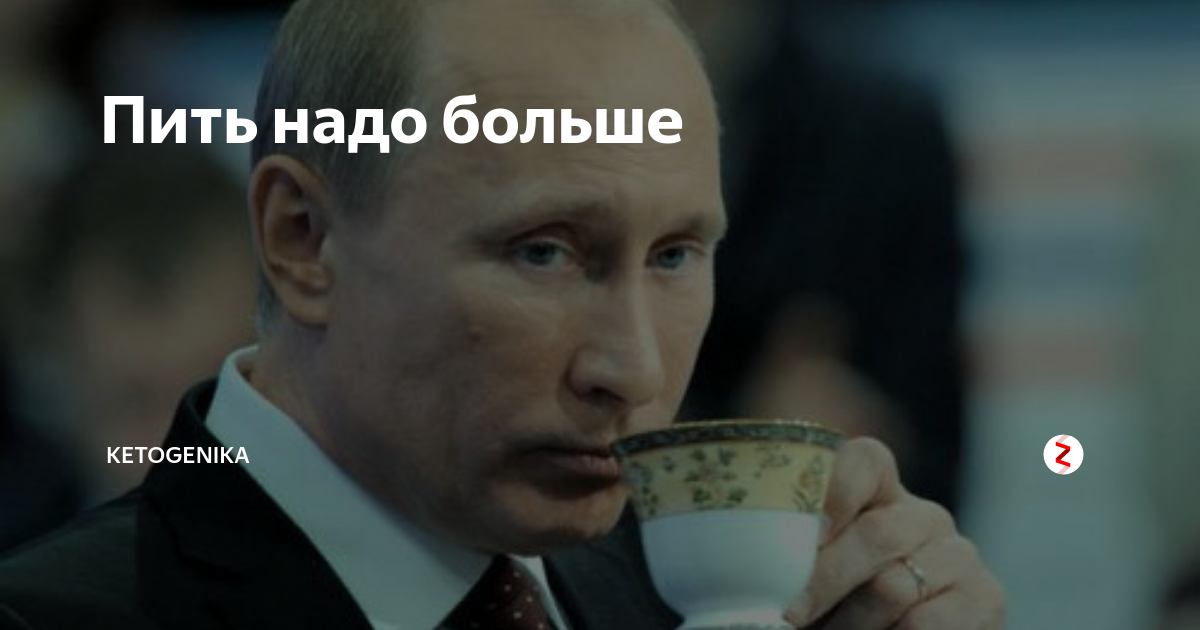 Пить надо больше

KETOGENIKA